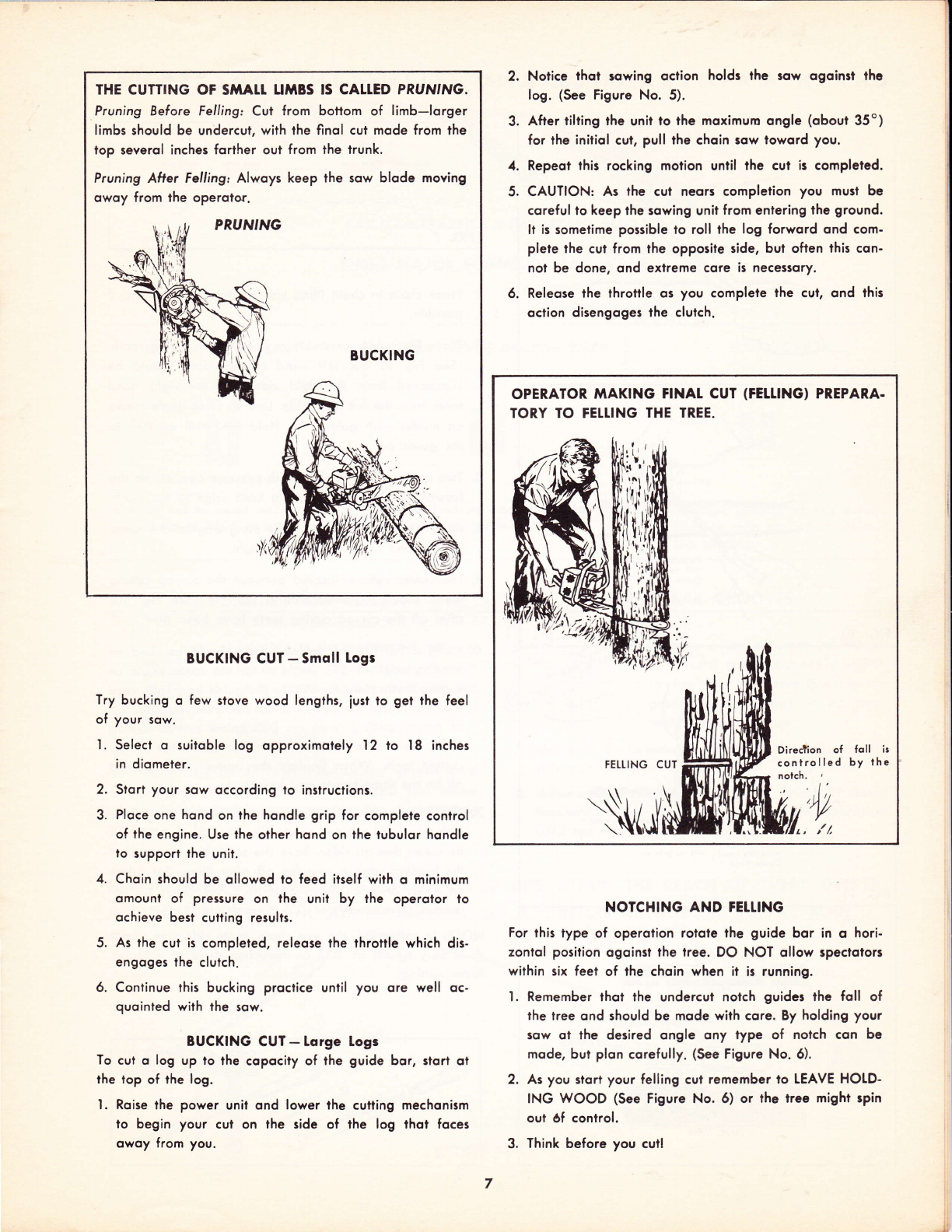 THE CUTTING OF SMALL LIMBS IS CALLED PRUNING.

Pruning Before Felling: Cut from bottom of limb—larger limbs should be undercut, with the final cut made from the top several inches farther out from the trunk.

Pruning After Felling: Always keep the saw blade moving away from the operator.

PRUNING

BUCKING

BUCKING CUT — Small Logs

Try bucking a few stove wood lengths, just to get the feel of your saw.

1. Select a suitable log approximately 12 to 18 inches in diameter.

2. Start your saw according to instructions.

3. Place one hand on the handle grip for complete control of the engine. Use the other hand on the tubular handle to support the unit.

4. Chain should be allowed to feed itself with a minimum amount of pressure on the unit by the operator to achieve best cutting results.

5. As the cut is completed, release the throttle which disengages the clutch.

6. Continue this bucking practice until you are well acquainted with the saw.

BUCKING CUT — Large Logs

To cut a log up to the capacity of the guide bar, start at the top of the log.

1. Raise the power unit and lower the cutting mechanism to begin your cut on the side of the log that faces away from you.

2. Notice that sawing action holds the saw against the log. (See Figure No. 5).

3. After tilting the unit to the maximum angle (about 35°) for the initial cut, pull the chain saw toward you.

4. Repeat this rocking motion until the cut is completed.

5. CAUTION: As the cut nears completion you must be careful to keep the sawing unit from entering the ground. It is sometime possible to roll the log forward and complete the cut from the opposite side, but often this cannot be done, and extreme care is necessary.

6. Release the throttle as you complete the cut, and this action disengages the clutch.

OPERATOR MAKING FINAL CUT (FELLING) PREPARATORY TO FELLING THE TREE.

FELLING CUT

Direction of fall is controlled by the notch.

NOTCHING AND FELLING

For this type of operation rotate the guide bar in a horizontal position against the tree. DO NOT allow spectators within six feet of the chain when it is running.

1. Remember that the undercut notch guides the fall of the tree and should be made with care. By holding your saw at the desired angle any type of notch can be made, but plan carefully. (See Figure No. 6).

2. As you start your felling cut remember to LEAVE HOLDING WOOD (See Figure No. 6) or the tree might spin out of control.

3. Think before you cut!

7